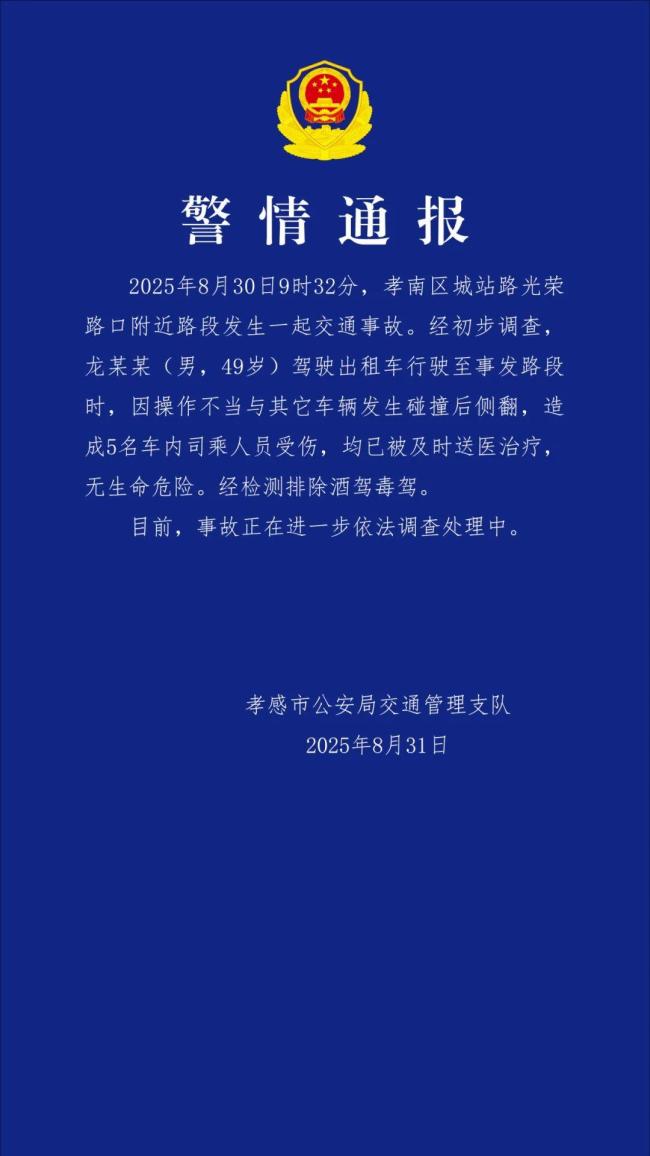 警情通报

2025年8月30日9时32分，孝南区城站路光荣路口附近路段发生一起交通事故。经初步调查，龙某某（男，49岁）驾驶出租车行驶至事发路段时，因操作不当与其它车辆发生碰撞后侧翻，造成5名车内司乘人员受伤，均已被及时送医治疗，无生命危险。经检测排除酒驾毒驾。

目前，事故正在进一步依法调查处理中。

孝感市公安局交通管理支队
2025年8月31日